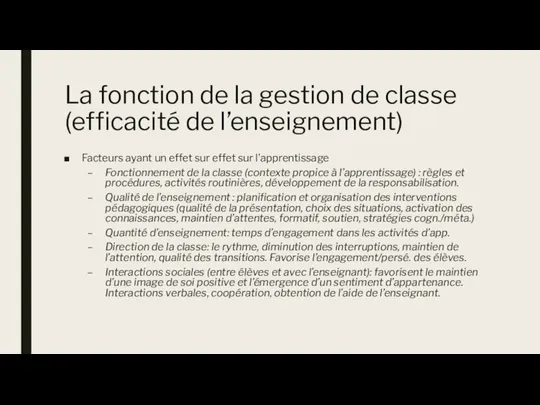 La fonction de la gestion de classe (efficacité de l'enseignement)

■ Facteurs ayant un effet sur effet sur l'apprentissage

– Fonctionnement de la classe (contexte propice à l'apprentissage) : règles et procédures, activités routinières, développement de la responsabilisation.

– Qualité de l'enseignement : planification et organisation des interventions pédagogiques (qualité de la présentation, choix des situations, activation des connaissances, maintien d'attentes, formatif, soutien, stratégies cogn./méta.)

– Quantité d'enseignement: temps d'engagement dans les activités d'app.

– Direction de la classe: le rythme, diminution des interruptions, maintien de l'attention, qualité des transitions. Favorise l'engagement/persé. des élèves.

– Interactions sociales (entre élèves et avec l'enseignant): favorisent le maintien d'une image de soi positive et l'émergence d'un sentiment d'appartenance. Interactions verbales, coopération, obtention de l'aide de l'enseignant.